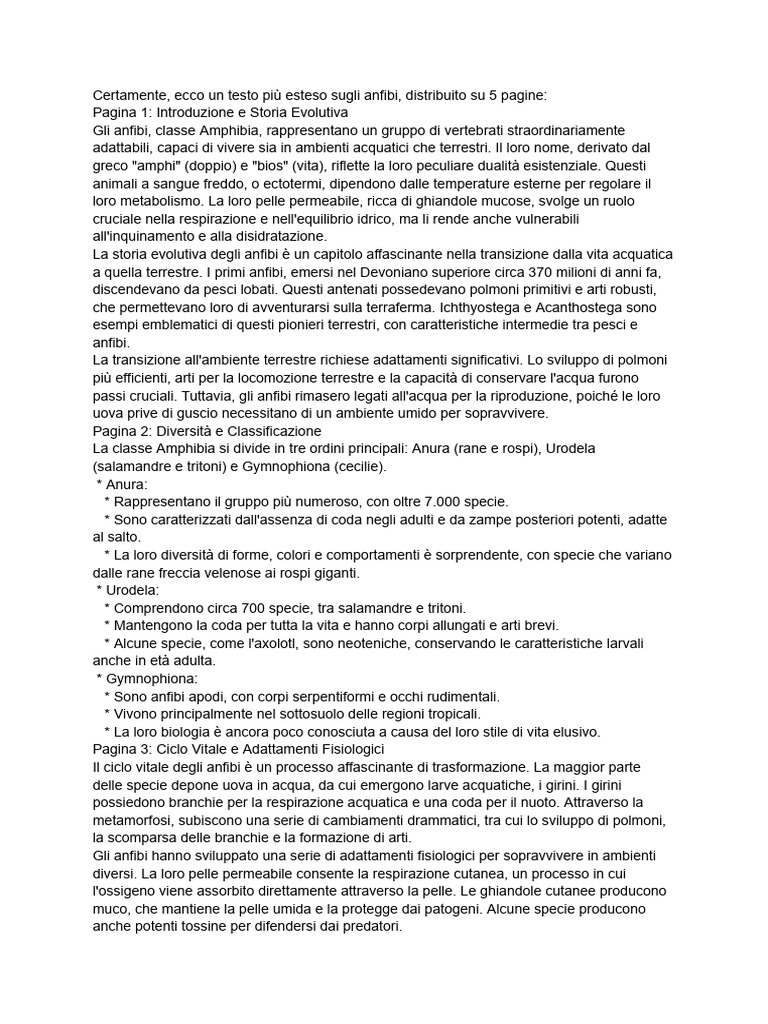 Certamente, ecco un testo più esteso sugli anfibi, distribuito su 5 pagine:
Pagina 1: Introduzione e Storia Evolutiva
Gli anfibi, classe Amphibia, rappresentano un gruppo di vertebrati straordinariamente adattabili, capaci di vivere sia in ambienti acquatici che terrestri. Il loro nome, derivato dal greco "amphi" (doppio) e "bios" (vita), riflette la loro peculiare dualità esistenziale. Questi animali a sangue freddo, o ectotermi, dipendono dalle temperature esterne per regolare il loro metabolismo. La loro pelle permeabile, ricca di ghiandole mucose, svolge un ruolo cruciale nella respirazione e nell'equilibrio idrico, ma li rende anche vulnerabili all'inquinamento e alla disidratazione.
La storia evolutiva degli anfibi è un capitolo affascinante nella transizione dalla vita acquatica a quella terrestre. I primi anfibi, emersi nel Devoniano superiore circa 370 milioni di anni fa, discendevano da pesci lobati. Questi antenati possedevano polmoni primitivi e arti robusti, che permettevano loro di avventurarsi sulla terraferma. Ichthyostega e Acanthostega sono esempi emblematici di questi pionieri terrestri, con caratteristiche intermedie tra pesci e anfibi.
La transizione all'ambiente terrestre richiese adattamenti significativi. Lo sviluppo di polmoni più efficienti, arti per la locomozione terrestre e la capacità di conservare l'acqua furono passi cruciali. Tuttavia, gli anfibi rimasero legati all'acqua per la riproduzione, poiché le loro uova prive di guscio necessitano di un ambiente umido per sopravvivere.
Pagina 2: Diversità e Classificazione
La classe Amphibia si divide in tre ordini principali: Anura (rane e rospi), Urodela (salamandre e tritoni) e Gymnophiona (cecilie).
* Anura:
* Rappresentano il gruppo più numeroso, con oltre 7.000 specie.
* Sono caratterizzati dall'assenza di coda negli adulti e da zampe posteriori potenti, adatte al salto.
* La loro diversità di forme, colori e comportamenti è sorprendente, con specie che variano dalle rane freccia velenose ai rospi giganti.
* Urodela:
* Comprendono circa 700 specie, tra salamandre e tritoni.
* Mantengono la coda per tutta la vita e hanno corpi allungati e arti brevi.
* Alcune specie, come l'axolotl, sono neoteniche, conservando le caratteristiche larvali anche in età adulta.
* Gymnophiona:
* Sono anfibi apodi, con corpi serpentiformi e occhi rudimentali.
* Vivono principalmente nel sottosuolo delle regioni tropicali.
* La loro biologia è ancora poco conosciuta a causa del loro stile di vita elusivo.
Pagina 3: Ciclo Vitale e Adattamenti Fisiologici
Il ciclo vitale degli anfibi è un processo affascinante di trasformazione. La maggior parte delle specie depone uova in acqua, da cui emergono larve acquatiche, i girini. I girini possiedono branchie per la respirazione acquatica e una coda per il nuoto. Attraverso la metamorfosi, subiscono una serie di cambiamenti drammatici, tra cui lo sviluppo di polmoni, la scomparsa delle branchie e la formazione di arti.
Gli anfibi hanno sviluppato una serie di adattamenti fisiologici per sopravvivere in ambienti diversi. La loro pelle permeabile consente la respirazione cutanea, un processo in cui l'ossigeno viene assorbito direttamente attraverso la pelle. Le ghiandole cutanee producono muco, che mantiene la pelle umida e la protegge dai patogeni. Alcune specie producono anche potenti tossine per difendersi dai predatori.